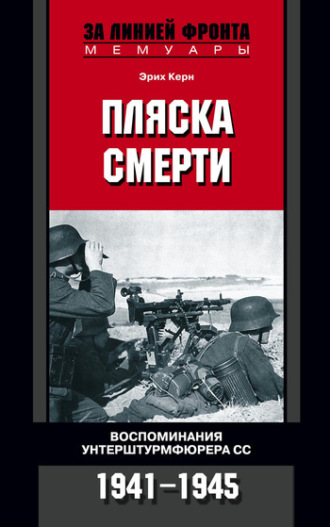 ЗА ЛИНИЕЙ ФРОНТА
МЕМУАРЫ

Эрих Керн

ПЛЯСКА СМЕРТИ

ВОСПОМИНАНИЯ УНТЕРШТУРМФЮРЕРА СС

1941–1945